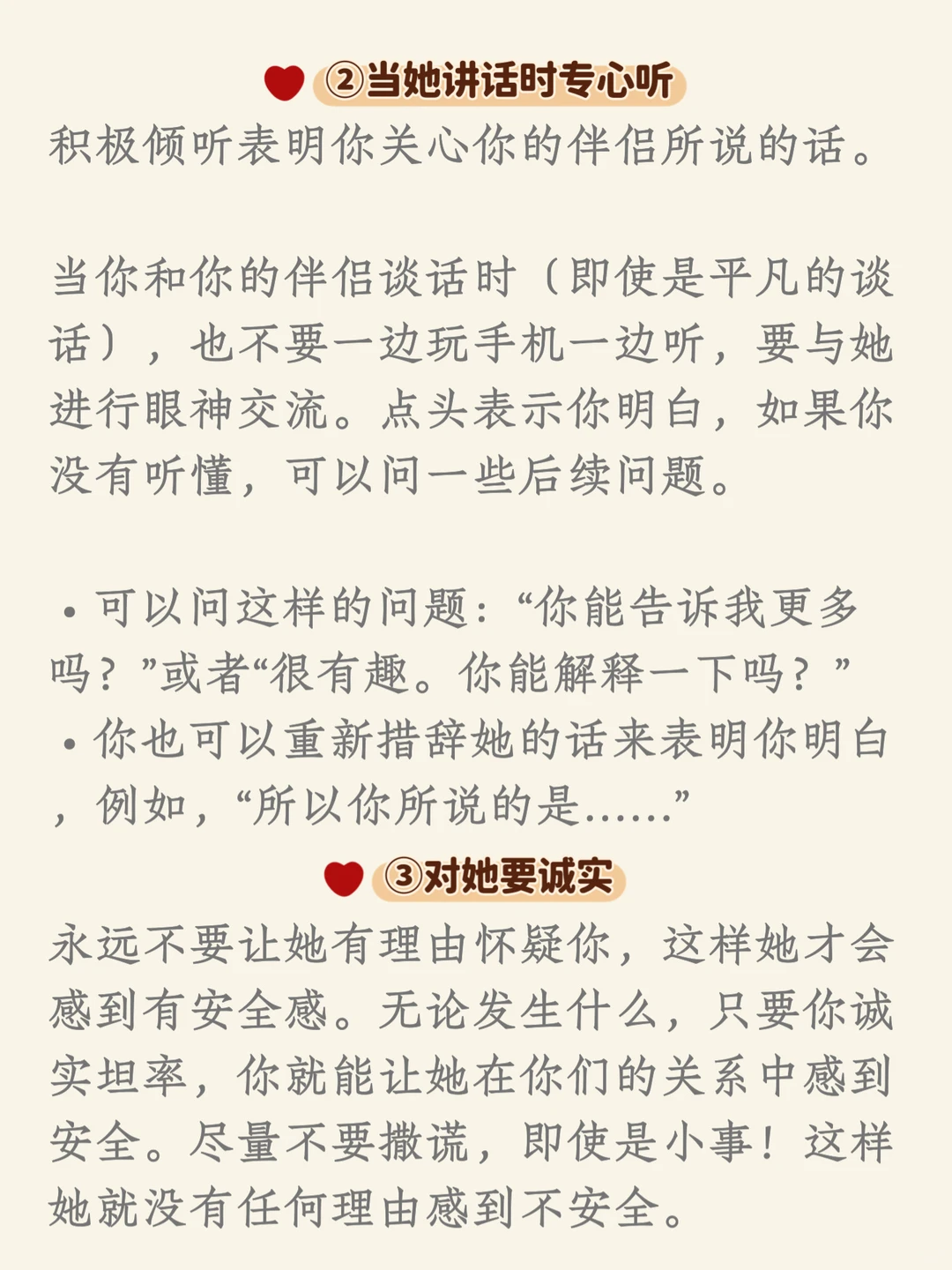 ②当她讲话时专心听

积极倾听表明你关心你的伴侣所说的话。

当你和你的伴侣谈话时（即使是平凡的谈话），也不要一边玩手机一边听，要与她进行眼神交流。点头表示你明白，如果你没有听懂，可以问一些后续问题。

• 可以问这样的问题：“你能告诉我更多吗？”或者“很有趣。你能解释一下吗？”
• 你也可以重新措辞她的话来表明你明白，例如，“所以你所说的是……”

③对她要诚实

永远不要让她有理由怀疑你，这样她才会感到有安全感。无论发生什么，只要你诚实坦率，你就能让她在你们的关系中感到安全。尽量不要撒谎，即使是小事！这样她就没有任何理由感到不安全。